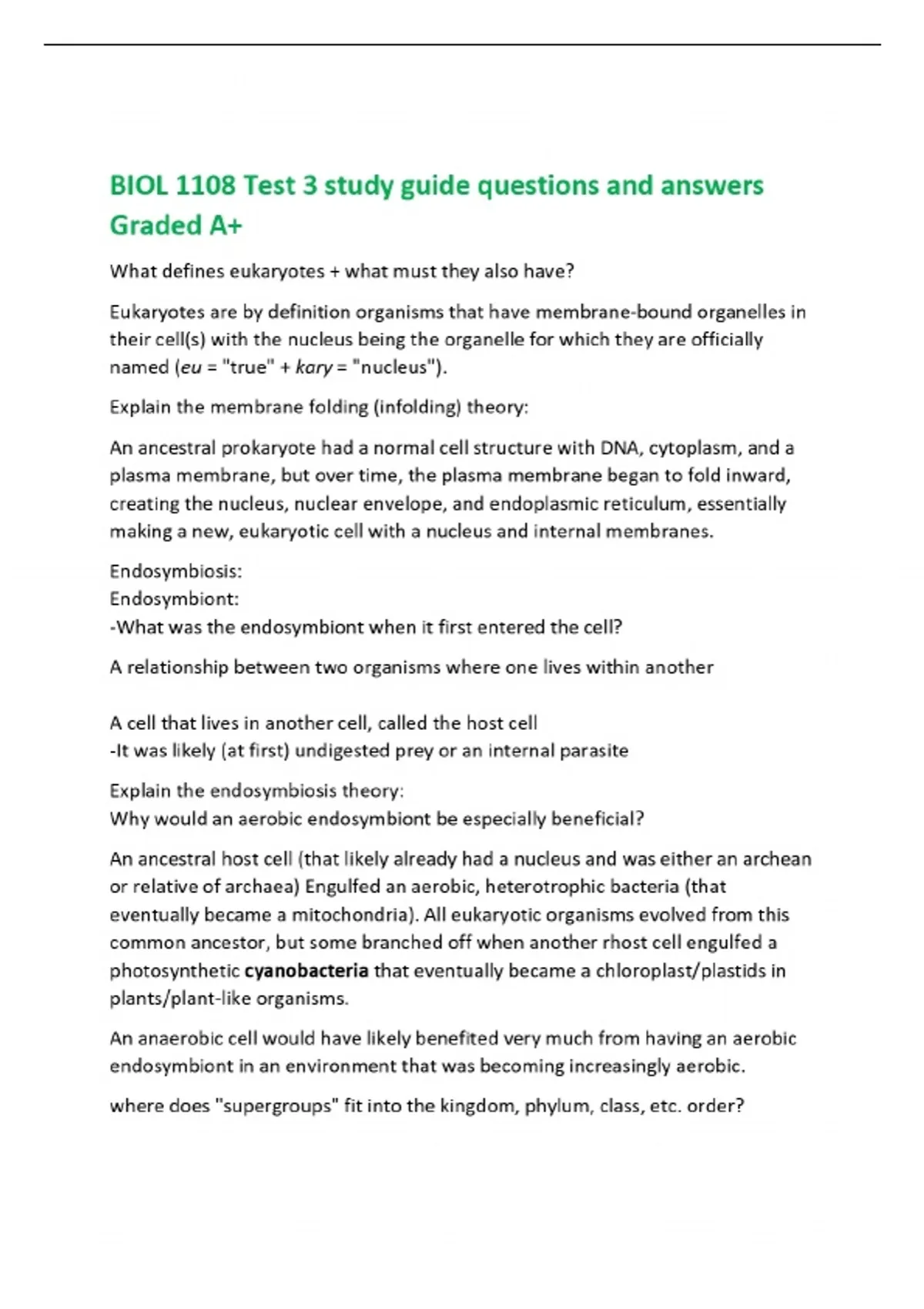 BIOL 1108 Test 3 study guide questions and answers Graded A+

What defines eukaryotes + what must they also have?

Eukaryotes are by definition organisms that have membrane-bound organelles in their cell(s) with the nucleus being the organelle for which they are officially named (eu = "true" + kary = "nucleus").

Explain the membrane folding (infolding) theory:

An ancestral prokaryote had a normal cell structure with DNA, cytoplasm, and a plasma membrane, but over time, the plasma membrane began to fold inward, creating the nucleus, nuclear envelope, and endoplasmic reticulum, essentially making a new, eukaryotic cell with a nucleus and internal membranes.

Endosymbiosis:
Endosymbiont:
-What was the endosymbiont when it first entered the cell?

A relationship between two organisms where one lives within another

A cell that lives in another cell, called the host cell
-It was likely (at first) undigested prey or an internal parasite

Explain the endosymbiosis theory:
Why would an aerobic endosymbiont be especially beneficial?

An ancestral host cell (that likely already had a nucleus and was either an archean or relative of archaea) Engulfed an aerobic, heterotrophic bacteria (that eventually became a mitochondria). All eukaryotic organisms evolved from this common ancestor, but some branched off when another rhost cell engulfed a photosynthetic cyanobacteria that eventually became a chloroplast/plastids in plants/plant-like organisms.

An anaerobic cell would have likely benefited very much from having an aerobic endosymbiont in an environment that was becoming increasingly aerobic.

where does "supergroups" fit into the kingdom, phylum, class, etc. order?